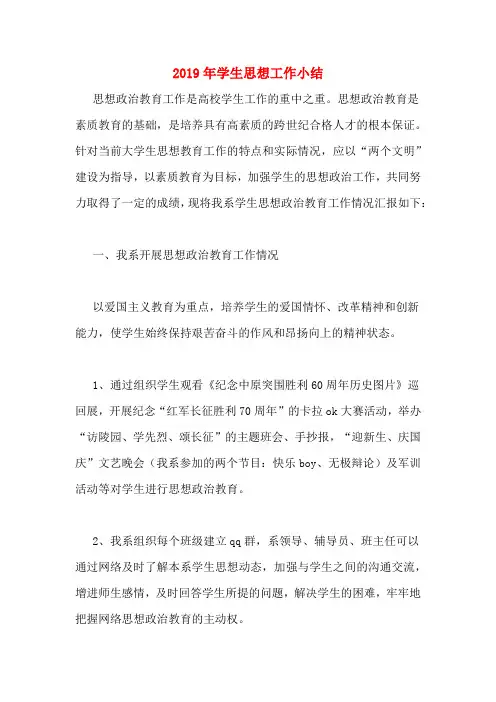 2019年学生思想工作小结

思想政治教育工作是高校学生工作的重中之重。思想政治教育是素质教育的基础，是培养具有高素质的跨世纪合格人才的根本保证。针对当前大学生思想教育工作的特点和实际情况，应以“两个文明”建设为指导，以素质教育为目标，加强学生的思想政治工作，共同努力取得了一定的成绩，现将我系学生思想政治教育工作情况汇报如下：

一、我系开展思想政治教育工作情况

以爱国主义教育为重点，培养学生的爱国情怀、改革精神和创新能力，使学生始终保持艰苦奋斗的作风和昂扬向上的精神状态。

1、通过组织学生观看《纪念中原突围胜利60周年历史图片》巡回展，开展纪念“红军长征胜利70周年”的卡拉ok大赛活动，举办“访陵园、学先烈、颂长征”的主题班会、手抄报，“迎新生、庆国庆”文艺晚会（我系参加的两个节目：快乐boy、无极辩论）及军训活动等对学生进行思想政治教育。

2、我系组织每个班级建立qq群，系领导、辅导员、班主任可以通过网络及时了解本系学生思想动态，加强与学生之间的沟通交流，增进师生感情，及时回答学生所提的问题，解决学生的困难，牢牢地把握网络思想政治教育的主动权。